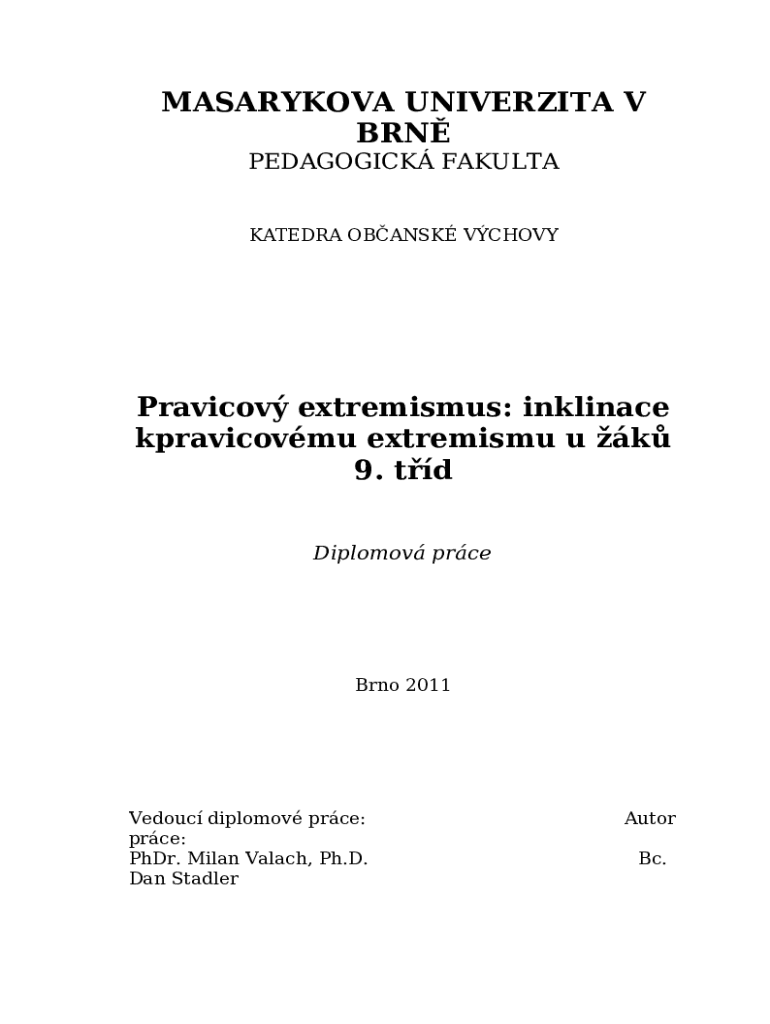 MASARYKOVA UNIVERZITA V BRNĚ
PEDAGOGICKÁ FAKULTA

KATEDRA OBČANSKÉ VÝCHOVY

Pravicový extremismus: inklinace kpravicovému extremismu u žáků 9. tříd

Diplomová práce

Brno 2011

Vedoucí diplomové práce: Autor práce:
PhDr. Milan Valach, Ph.D. Bc. Dan Stadler